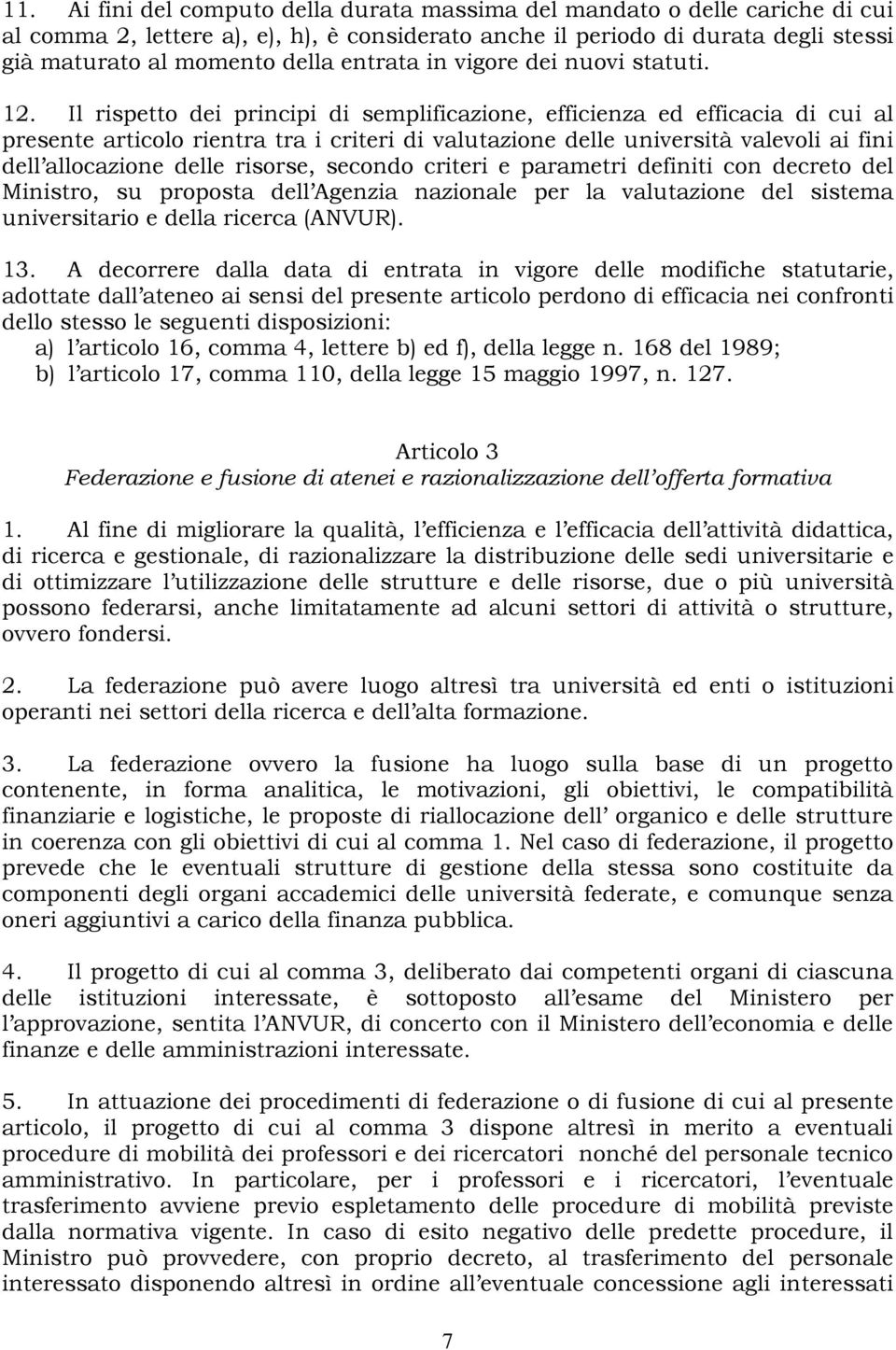 11. Ai fini del computo della durata massima del mandato o delle cariche di cui al comma 2, lettere a), e), h), è considerato anche il periodo di durata degli stessi già maturato al momento della entrata in vigore dei nuovi statuti.

12. Il rispetto dei principi di semplificazione, efficienza ed efficacia di cui al presente articolo rientra tra i criteri di valutazione delle università valevoli ai fini dell'allocazione delle risorse, secondo criteri e parametri definiti con decreto del Ministro, su proposta dell'Agenzia nazionale per la valutazione del sistema universitario e della ricerca (ANVUR).

13. A decorrere dalla data di entrata in vigore delle modifiche statutarie, adottate dall'ateneo ai sensi del presente articolo perdono di efficacia nei confronti dello stesso le seguenti disposizioni:
a) l'articolo 16, comma 4, lettere b) ed f), della legge n. 168 del 1989;
b) l'articolo 17, comma 110, della legge 15 maggio 1997, n. 127.

Articolo 3
Federazione e fusione di atenei e razionalizzazione dell'offerta formativa

1. Al fine di migliorare la qualità, l'efficienza e l'efficacia dell'attività didattica, di ricerca e gestionale, di razionalizzare la distribuzione delle sedi universitarie e di ottimizzare l'utilizzazione delle strutture e delle risorse, due o più università possono federarsi, anche limitatamente ad alcuni settori di attività o strutture, ovvero fondersi.

2. La federazione può avere luogo altresì tra università ed enti o istituzioni operanti nei settori della ricerca e dell'alta formazione.

3. La federazione ovvero la fusione ha luogo sulla base di un progetto contenente, in forma analitica, le motivazioni, gli obiettivi, le compatibilità finanziarie e logistiche, le proposte di riallocazione dell' organico e delle strutture in coerenza con gli obiettivi di cui al comma 1. Nel caso di federazione, il progetto prevede che le eventuali strutture di gestione della stessa sono costituite da componenti degli organi accademici delle università federate, e comunque senza oneri aggiuntivi a carico della finanza pubblica.

4. Il progetto di cui al comma 3, deliberato dai competenti organi di ciascuna delle istituzioni interessate, è sottoposto all'esame del Ministero per l'approvazione, sentita l'ANVUR, di concerto con il Ministero dell'economia e delle finanze e delle amministrazioni interessate.

5. In attuazione dei procedimenti di federazione o di fusione di cui al presente articolo, il progetto di cui al comma 3 dispone altresì in merito a eventuali procedure di mobilità dei professori e dei ricercatori nonché del personale tecnico amministrativo. In particolare, per i professori e i ricercatori, l'eventuale trasferimento avviene previo espletamento delle procedure di mobilità previste dalla normativa vigente. In caso di esito negativo delle predette procedure, il Ministro può provvedere, con proprio decreto, al trasferimento del personale interessato disponendo altresì in ordine all'eventuale concessione agli interessati

7